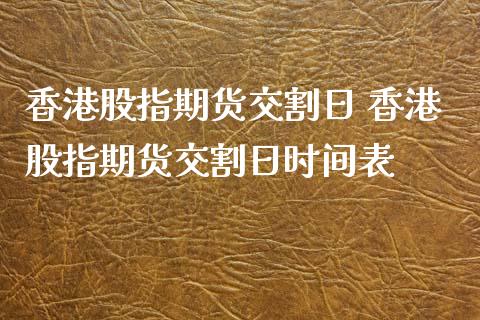 香港股指期货交割日 香港股指期货交割日时间表